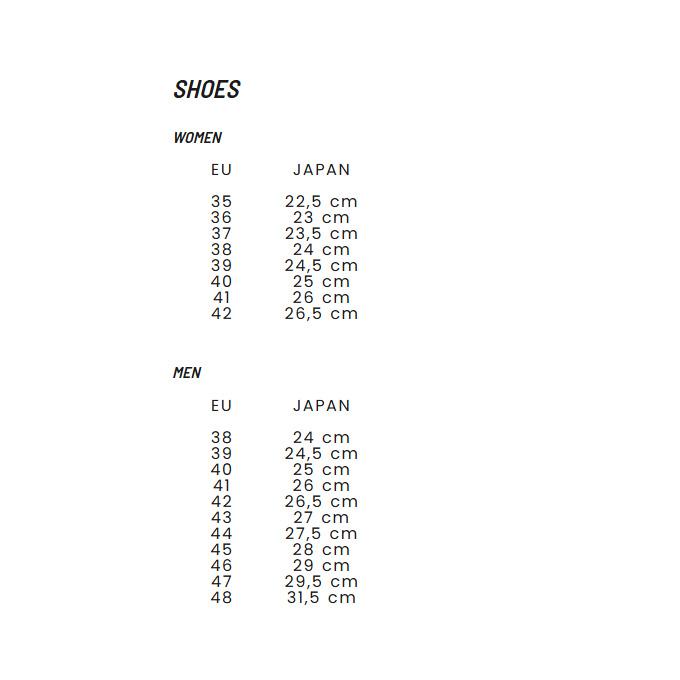 SHOES

WOMEN

| EU | JAPAN |
|---|---|
| 35 | 22,5 cm |
| 36 | 23 cm |
| 37 | 23,5 cm |
| 38 | 24 cm |
| 39 | 24,5 cm |
| 40 | 25 cm |
| 41 | 26 cm |
| 42 | 26,5 cm |

MEN

| EU | JAPAN |
|---|---|
| 38 | 24 cm |
| 39 | 24,5 cm |
| 40 | 25 cm |
| 41 | 26 cm |
| 42 | 26,5 cm |
| 43 | 27 cm |
| 44 | 27,5 cm |
| 45 | 28 cm |
| 46 | 29 cm |
| 47 | 29,5 cm |
| 48 | 31,5 cm |